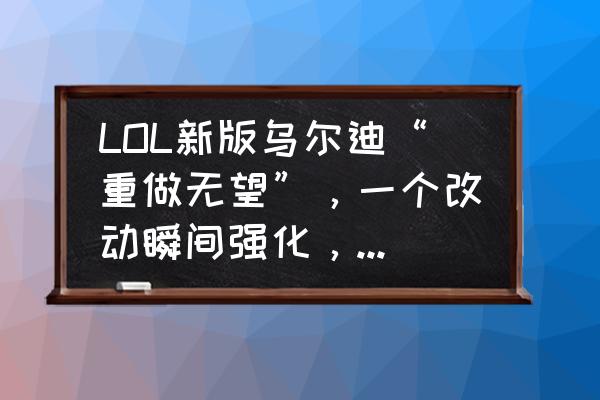 LOL新版乌尔迪“重做无望”，一个改动瞬间强化，...